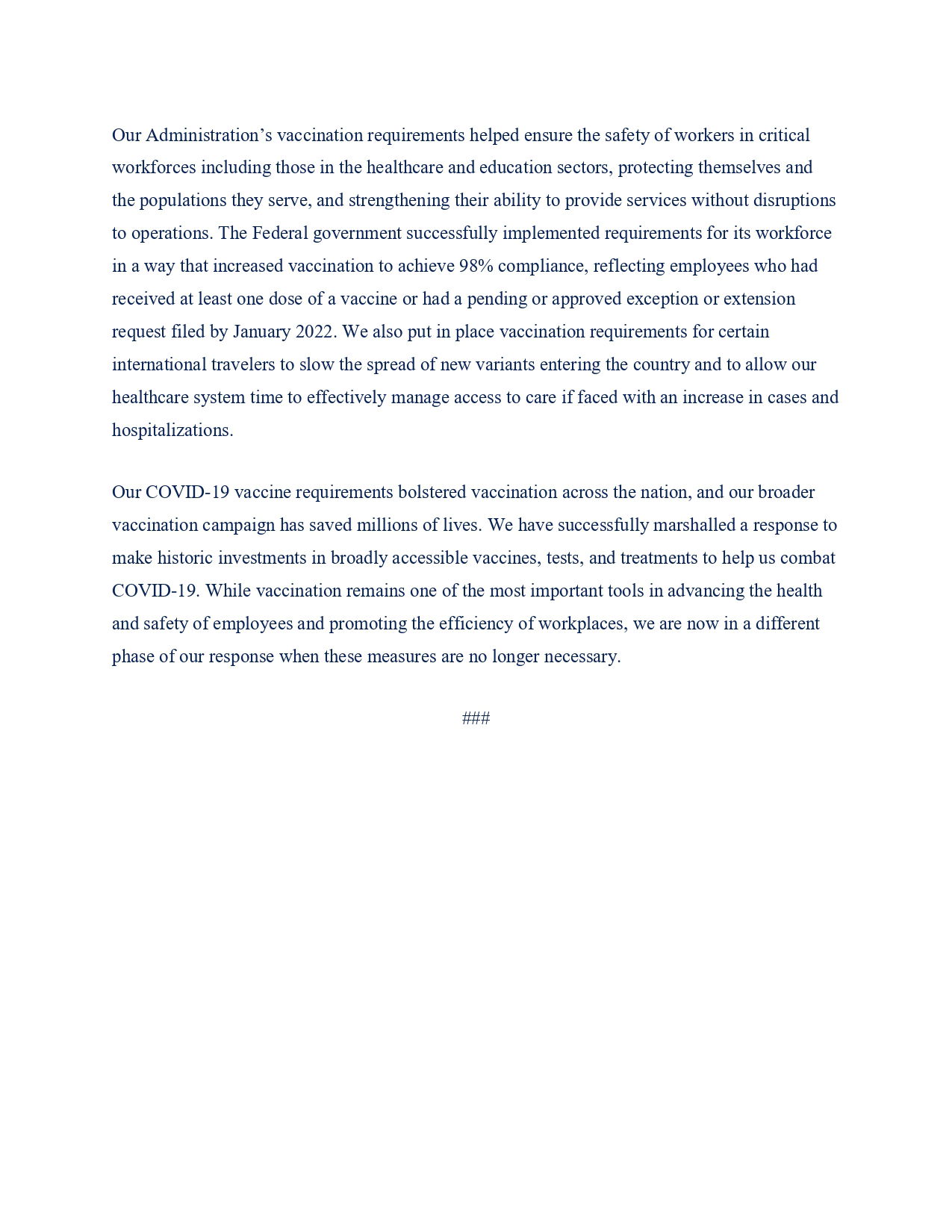 Our Administration’s vaccination requirements helped ensure the safety of workers in critical workforces including those in the healthcare and education sectors, protecting themselves and the populations they serve, and strengthening their ability to provide services without disruptions to operations. The Federal government successfully implemented requirements for its workforce in a way that increased vaccination to achieve 98% compliance, reflecting employees who had received at least one dose of a vaccine or had a pending or approved exception or extension request filed by January 2022. We also put in place vaccination requirements for certain international travelers to slow the spread of new variants entering the country and to allow our healthcare system time to effectively manage access to care if faced with an increase in cases and hospitalizations.

Our COVID-19 vaccine requirements bolstered vaccination across the nation, and our broader vaccination campaign has saved millions of lives. We have successfully marshalled a response to make historic investments in broadly accessible vaccines, tests, and treatments to help us combat COVID-19. While vaccination remains one of the most important tools in advancing the health and safety of employees and promoting the efficiency of workplaces, we are now in a different phase of our response when these measures are no longer necessary.

###